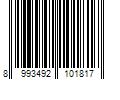 8 993492 101817